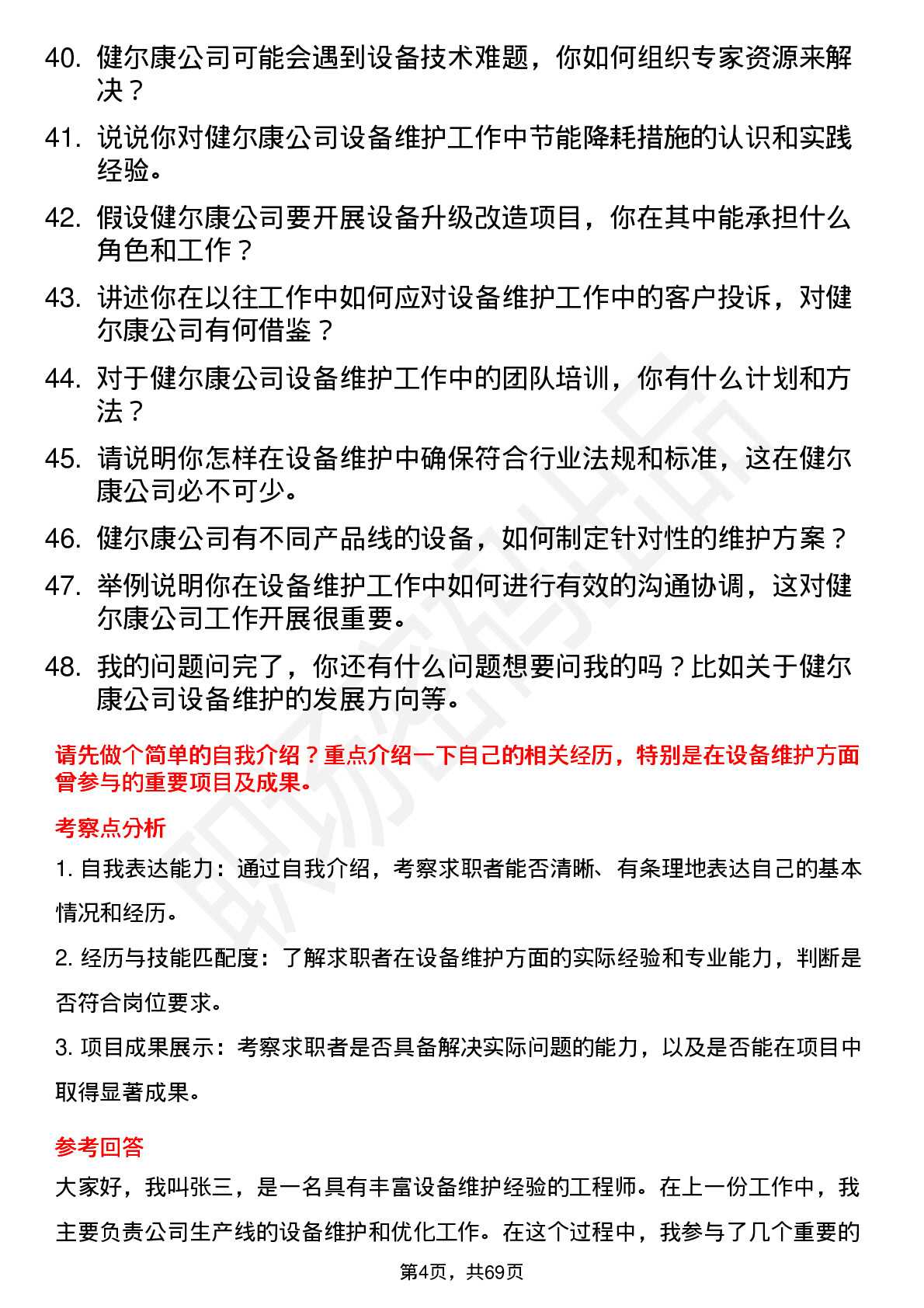 40. 健尔康公司可能会遇到设备技术难题，你如何组织专家资源来解决？

41. 说说你对健尔康公司设备维护工作中节能降耗措施的认识和实践经验。

42. 假设健尔康公司要开展设备升级改造项目，你在其中能承担什么角色和工作？

43. 讲述你在以往工作中如何应对设备维护工作中的客户投诉，对健尔康公司有何借鉴？

44. 对于健尔康公司设备维护工作中的团队培训，你有什么计划和方法？

45. 请说明你怎样在设备维护中确保符合行业法规和标准，这在健尔康公司必不可少。

46. 健尔康公司有不同产品线的设备，如何制定针对性的维护方案？

47. 举例说明你在设备维护工作中如何进行有效的沟通协调，这对健尔康公司工作开展很重要。

48. 我的问题问完了，你还有什么问题想要问我的吗？比如关于健尔康公司设备维护的发展方向等。

请先做个简单的自我介绍？重点介绍一下自己的相关经历，特别是在设备维护方面曾参与的重要项目及成果。

考察点分析

1. 自我表达能力：通过自我介绍，考察求职者能否清晰、有条理地表达自己的基本情况和经历。

2. 经历与技能匹配度：了解求职者在设备维护方面的实际经验和专业能力，判断是否符合岗位要求。

3. 项目成果展示：考察求职者是否具备解决实际问题的能力，以及是否能在项目中取得显著成果。

参考回答

大家好，我叫张三，是一名具有丰富设备维护经验的工程师。在上一份工作中，我主要负责公司生产线的设备维护和优化工作。在这个过程中，我参与了几个重要的

第4页，共69页